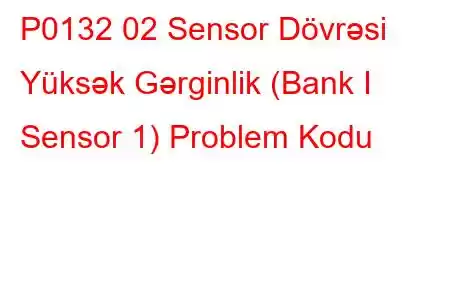 P0132 02 Sensor Dövrəsi Yüksək Gərginlik (Bank I Sensor 1) Problem Kodu